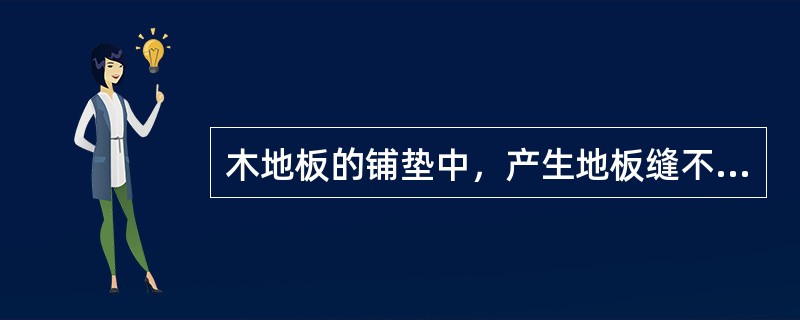 木地板的铺垫中，产生地板缝不...